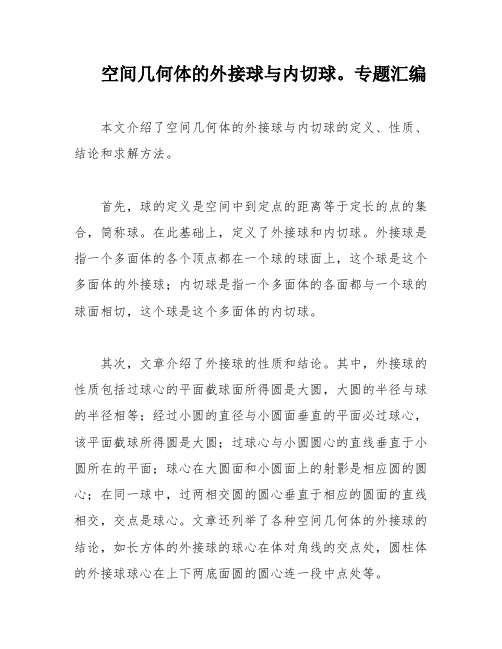 空间几何体的外接球与内切球。专题汇编

本文介绍了空间几何体的外接球与内切球的定义、性质、结论和求解方法。

首先，球的定义是空间中到定点的距离等于定长的点的集合，简称球。在此基础上，定义了外接球和内切球。外接球是指一个多面体的各个顶点都在一个球的球面上，这个球是这个多面体的外接球；内切球是指一个多面体的各面都与一个球的球面相切，这个球是这个多面体的内切球。

其次，文章介绍了外接球的性质和结论。其中，外接球的性质包括过球心的平面截球面所得圆是大圆，大圆的半径与球的半径相等；经过小圆的直径与小圆面垂直的平面必过球心，该平面截球所得圆是大圆；过球心与小圆圆心的直线垂直于小圆所在的平面；球心在大圆面和小圆面上的射影是相应圆的圆心；在同一球中，过两相交圆的圆心垂直于相应的圆面的直线相交，交点是球心。文章还列举了各种空间几何体的外接球的结论，如长方体的外接球的球心在体对角线的交点处，圆柱体的外接球球心在上下两底面圆的圆心连一段中点处等。